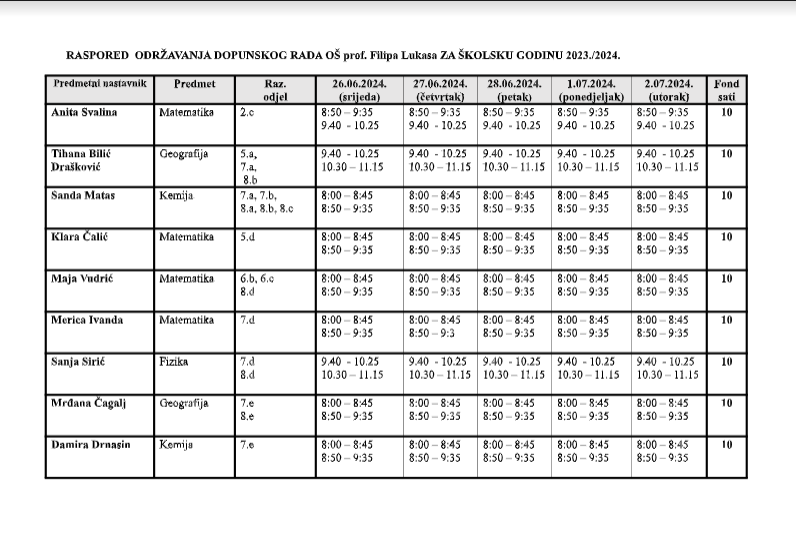 RASPORED ODRŽAVANJA DOPUNSKOG RADA OŠ prof. Filipa Lukasa ZA ŠKOLSKU GODINU 2023./2024.

| Predmetni nastavnik | Predmet | Raz. odjel | 26.06.2024. (srijeda) | 27.06.2024. (četvrtak) | 28.06.2024. (petak) | 1.07.2024. (ponedjeljak) | 2.07.2024. (utorak) | Fond sati |
|---|---|---|---|---|---|---|---|---|
| Anita Svalina | Matematika | 2.c | 8:50 – 9:35 9.40 - 10.25 | 8:50 – 9:35 9.40 - 10.25 | 8:50 – 9:35 9.40 - 10.25 | 8:50 – 9:35 9.40 - 10.25 | 8:50 – 9:35 9.40 - 10.25 | 10 |
| Tihana Bilić Drašković | Geografija | 5.a, 7.a, 8.b | 9.40 - 10.25 10.30 – 11.15 | 9.40 - 10.25 10.30 – 11.15 | 9.40 - 10.25 10.30 – 11.15 | 9.40 - 10.25 10.30 – 11.15 | 9.40 - 10.25 10.30 – 11.15 | 10 |
| Sanda Matas | Kemija | 7.a, 7.b, 8.a, 8.b, 8.c | 8:00 – 8:45 8:50 – 9:35 | 8:00 – 8:45 8:50 – 9:35 | 8:00 – 8:45 8:50 – 9:35 | 8:00 – 8:45 8:50 – 9:35 | 8:00 – 8:45 8:50 – 9:35 | 10 |
| Klara Čalić | Matematika | 5.d | 8:00 – 8:45 8:50 – 9:35 | 8:00 – 8:45 8:50 – 9:35 | 8:00 – 8:45 8:50 – 9:35 | 8:00 – 8:45 8:50 – 9:35 | 8:00 – 8:45 8:50 – 9:35 | 10 |
| Maja Vudrić | Matematika | 6.b, 6.c 8.d | 8:00 – 8:45 8:50 – 9:35 | 8:00 – 8:45 8:50 – 9:35 | 8:00 – 8:45 8:50 – 9:35 | 8:00 – 8:45 8:50 – 9:35 | 8:00 – 8:45 8:50 – 9:35 | 10 |
| Merica Ivanda | Matematika | 7.d | 8:00 – 8:45 8:50 – 9:35 | 8:00 – 8:45 8:50 – 9:3 | 8:00 – 8:45 8:50 – 9:35 | 8:00 – 8:45 8:50 – 9:35 | 8:00 – 8:45 8:50 – 9:35 | 10 |
| Sanja Sirić | Fizika | 7.d 8.d | 9.40 - 10.25 10.30 – 11.15 | 9.40 - 10.25 10.30 – 11.15 | 9.40 - 10.25 10.30 – 11.15 | 9.40 - 10.25 10.30 – 11.15 | 9.40 - 10.25 10.30 – 11.15 | 10 |
| Mrđana Čagalj | Geografija | 7.e 8.e | 8:00 – 8:45 8:50 – 9:35 | 8:00 – 8:45 8:50 – 9:35 | 8:00 – 8:45 8:50 – 9:35 | 8:00 – 8:45 8:50 – 9:35 | 8:00 – 8:45 8:50 – 9:35 | 10 |
| Damira Drnasin | Kemija | 7.e | 8:00 – 8:45 8:50 – 9:35 | 8:00 – 8:45 8:50 – 9:35 | 8:00 – 8:45 8:50 – 9:35 | 8:00 – 8:45 8:50 – 9:35 | 8:00 – 8:45 8:50 – 9:35 | 10 |